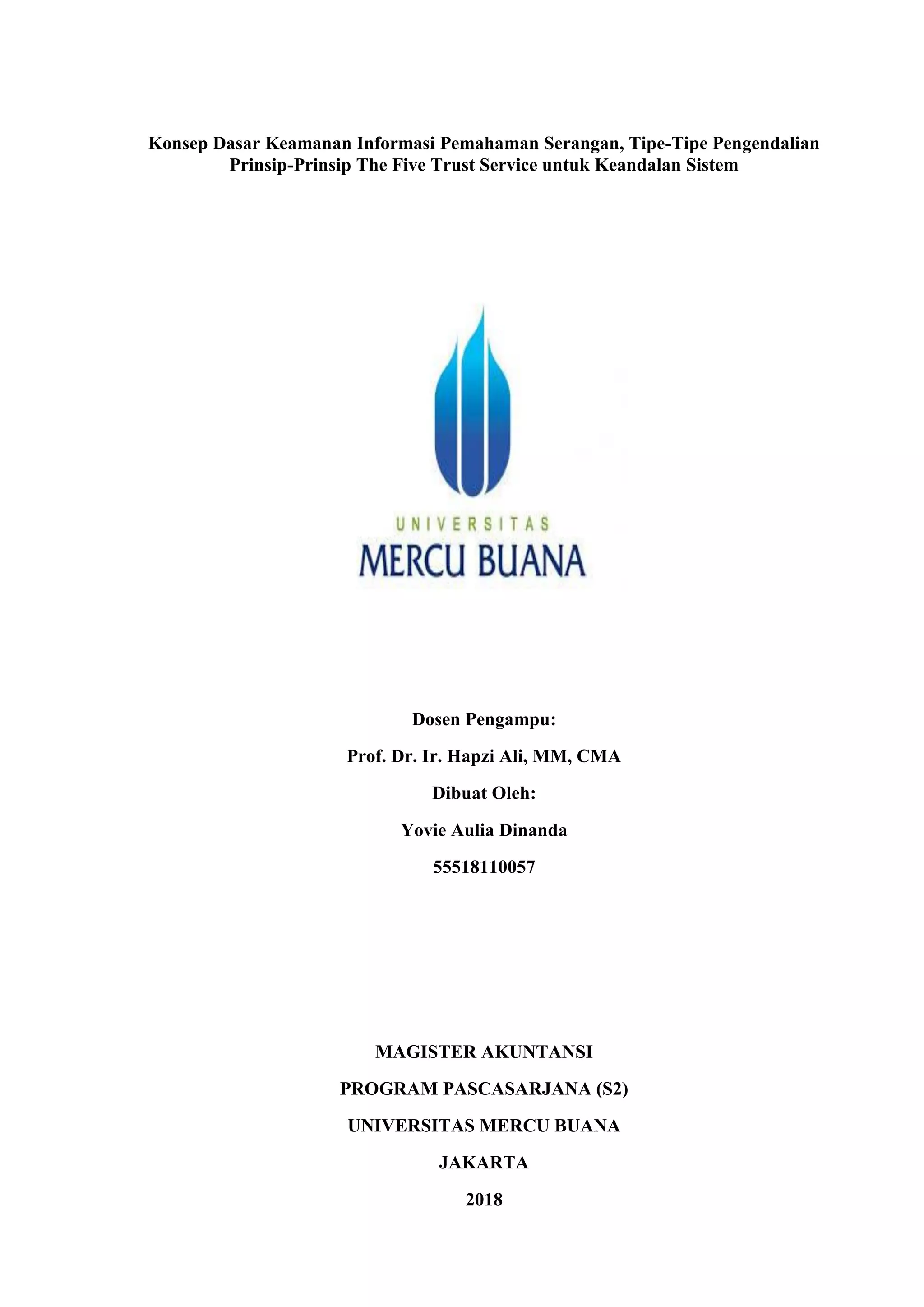 Konsep Dasar Keamanan Informasi Pemahaman Serangan, Tipe-Tipe Pengendalian Prinsip-Prinsip The Five Trust Service untuk Keandalan Sistem

UNIVERSITAS
MERCU BUANA

Dosen Pengampu:

Prof. Dr. Ir. Hapzi Ali, MM, CMA

Dibuat Oleh:

Yovie Aulia Dinanda

55518110057

MAGISTER AKUNTANSI

PROGRAM PASCASARJANA (S2)

UNIVERSITAS MERCU BUANA

JAKARTA

2018